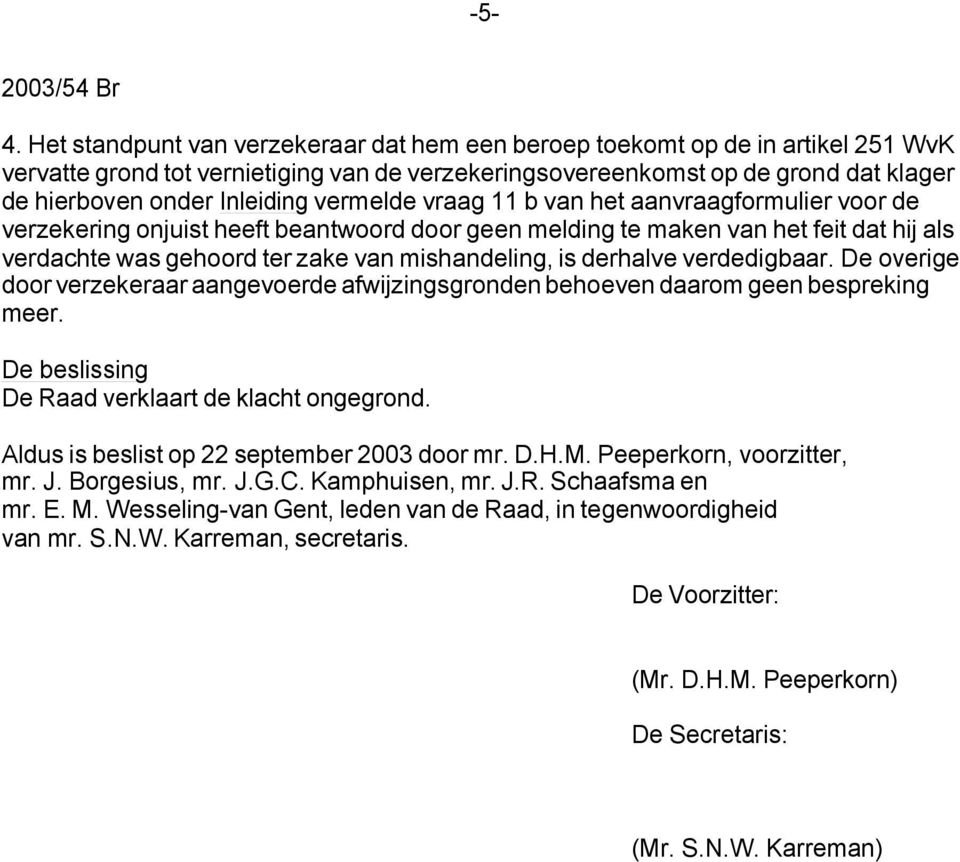 -5-

2003/54 Br

4. Het standpunt van verzekeraar dat hem een beroep toekomt op de in artikel 251 WvK vervatte grond tot vernietiging van de verzekeringsovereenkomst op de grond dat klager de hierboven onder Inleiding vermelde vraag 11 b van het aanvraagformulier voor de verzekering onjuist heeft beantwoord door geen melding te maken van het feit dat hij als verdachte was gehoord ter zake van mishandeling, is derhalve verdedigbaar. De overige door verzekeraar aangevoerde afwijzingsgronden behoeven daarom geen bespreking meer.

De beslissing
De Raad verklaart de klacht ongegrond.

Aldus is beslist op 22 september 2003 door mr. D.H.M. Peeperkorn, voorzitter, mr. J. Borgesius, mr. J.G.C. Kamphuisen, mr. J.R. Schaafsma en mr. E. M. Wesseling-van Gent, leden van de Raad, in tegenwoordigheid van mr. S.N.W. Karreman, secretaris.

De Voorzitter:

(Mr. D.H.M. Peeperkorn)

De Secretaris:

(Mr. S.N.W. Karreman)